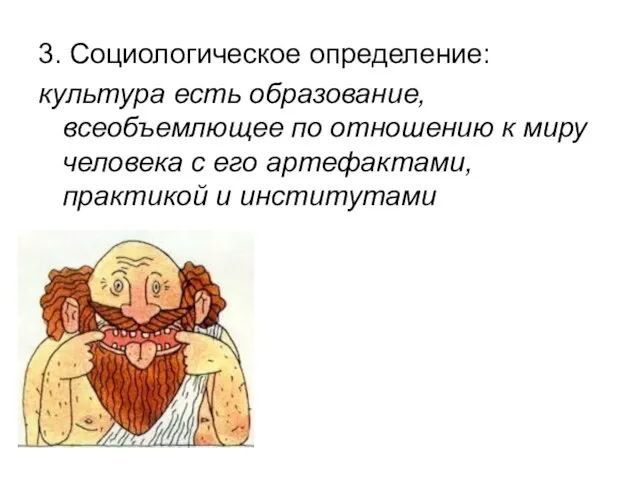 3. Социологическое определение:

культура есть образование, всеобъемлющее по отношению к миру человека с его артефактами, практикой и институтами